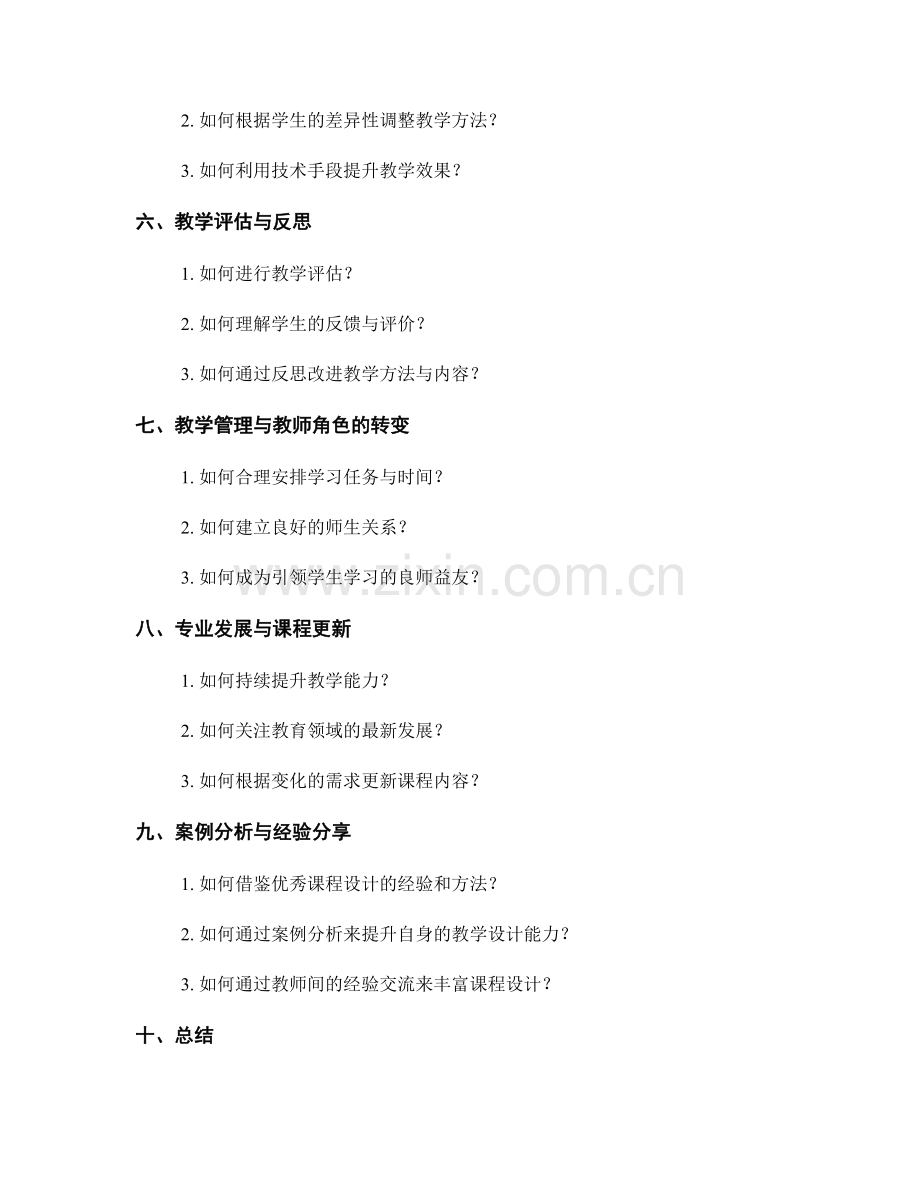 2.如何根据学生的差异性调整教学方法？

3.如何利用技术手段提升教学效果？

六、教学评估与反思

1.如何进行教学评估？

2.如何理解学生的反馈与评价？

3.如何通过反思改进教学方法与内容？

七、教学管理与教师角色的转变

1.如何合理安排学习任务与时间？

2.如何建立良好的师生关系？

3.如何成为引领学生学习的良师益友？

八、专业发展与课程更新

1.如何持续提升教学能力？

2.如何关注教育领域的最新发展？

3.如何根据变化的需求更新课程内容？

九、案例分析与经验分享

1.如何借鉴优秀课程设计的经验和方法？

2.如何通过案例分析来提升自身的教学设计能力？

3.如何通过教师间的经验交流来丰富课程设计？

十、总结

www.zixin.com.cn